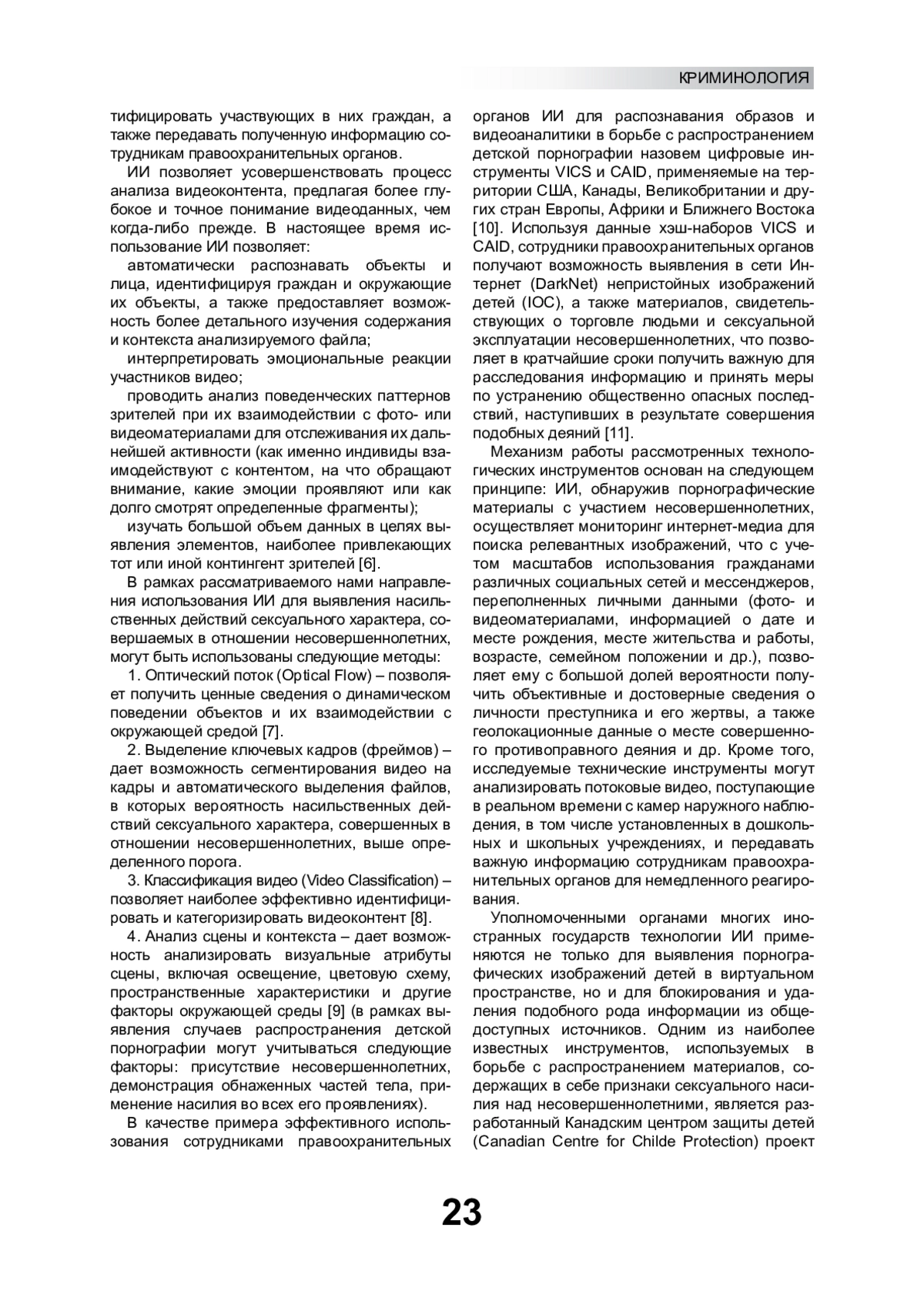 КРИМИНОЛОГИЯ

тифицировать участвующих в них граждан, а также передавать полученную информацию сотрудникам правоохранительных органов.

ИИ позволяет усовершенствовать процесс анализа видеоконтента, предлагая более глубокое и точное понимание видеоданных, чем когда-либо прежде. В настоящее время использование ИИ позволяет:

автоматически распознавать объекты и лица, идентифицируя граждан и окружающие их объекты, а также предоставляет возможность более детального изучения содержания и контекста анализируемого файла;

интерпретировать эмоциональные реакции участников видео;

проводить анализ поведенческих паттернов зрителей при их взаимодействии с фото- или видеоматериалами для отслеживания их дальнейшей активности (как именно индивиды взаимодействуют с контентом, на что обращают внимание, какие эмоции проявляют или как долго смотрят определенные фрагменты);

изучать большой объем данных в целях выявления элементов, наиболее привлекающих тот или иной контингент зрителей [6].

В рамках рассматриваемого нами направления использования ИИ для выявления насильственных действий сексуального характера, совершаемых в отношении несовершеннолетних, могут быть использованы следующие методы:

1. Оптический поток (Optical Flow) – позволяет получить ценные сведения о динамическом поведении объектов и их взаимодействии с окружающей средой [7].

2. Выделение ключевых кадров (фреймов) – дает возможность сегментирования видео на кадры и автоматического выделения файлов, в которых вероятность насильственных действий сексуального характера, совершенных в отношении несовершеннолетних, выше определенного порога.

3. Классификация видео (Video Classification) – позволяет наиболее эффективно идентифицировать и категоризировать видеоконтент [8].

4. Анализ сцены и контекста – дает возможность анализировать визуальные атрибуты сцены, включая освещение, цветовую схему, пространственные характеристики и другие факторы окружающей среды [9] (в рамках выявления случаев распространения детской порнографии могут учитываться следующие факторы: присутствие несовершеннолетних, демонстрация обнаженных частей тела, применение насилия во всех его проявлениях).

В качестве примера эффективного использования сотрудниками правоохранительных органов ИИ для распознавания образов и видеоаналитики в борьбе с распространением детской порнографии назовем цифровые инструменты VICS и CAID, применяемые на территории США, Канады, Великобритании и других стран Европы, Африки и Ближнего Востока [10]. Используя данные хэш-наборов VICS и CAID, сотрудники правоохранительных органов получают возможность выявления в сети Интернет (DarkNet) непристойных изображений детей (IOC), а также материалов, свидетельствующих о торговле людьми и сексуальной эксплуатации несовершеннолетних, что позволяет в кратчайшие сроки получить важную для расследования информацию и принять меры по устранению общественно опасных последствий, наступивших в результате совершения подобных деяний [11].

Механизм работы рассмотренных технологических инструментов основан на следующем принципе: ИИ, обнаружив порнографические материалы с участием несовершеннолетних, осуществляет мониторинг интернет-медиа для поиска релевантных изображений, что с учетом масштабов использования гражданами различных социальных сетей и мессенджеров, переполненных личными данными (фото- и видеоматериалами, информацией о дате и месте рождения, месте жительства и работы, возрасте, семейном положении и др.), позволяет ему с большой долей вероятности получить объективные и достоверные сведения о личности преступника и его жертвы, а также геолокационные данные о месте совершенного противоправного деяния и др. Кроме того, исследуемые технические инструменты могут анализировать потоковые видео, поступающие в реальном времени с камер наружного наблюдения, в том числе установленных в дошкольных и школьных учреждениях, и передавать важную информацию сотрудникам правоохранительных органов для немедленного реагирования.

Уполномоченными органами многих иностранных государств технологии ИИ применяются не только для выявления порнографических изображений детей в виртуальном пространстве, но и для блокирования и удаления подобного рода информации из общедоступных источников. Одним из наиболее известных инструментов, используемых в борьбе с распространением материалов, содержащих в себе признаки сексуального насилия над несовершеннолетними, является разработанный Канадским центром защиты детей (Canadian Centre for Childe Protection) проект

23